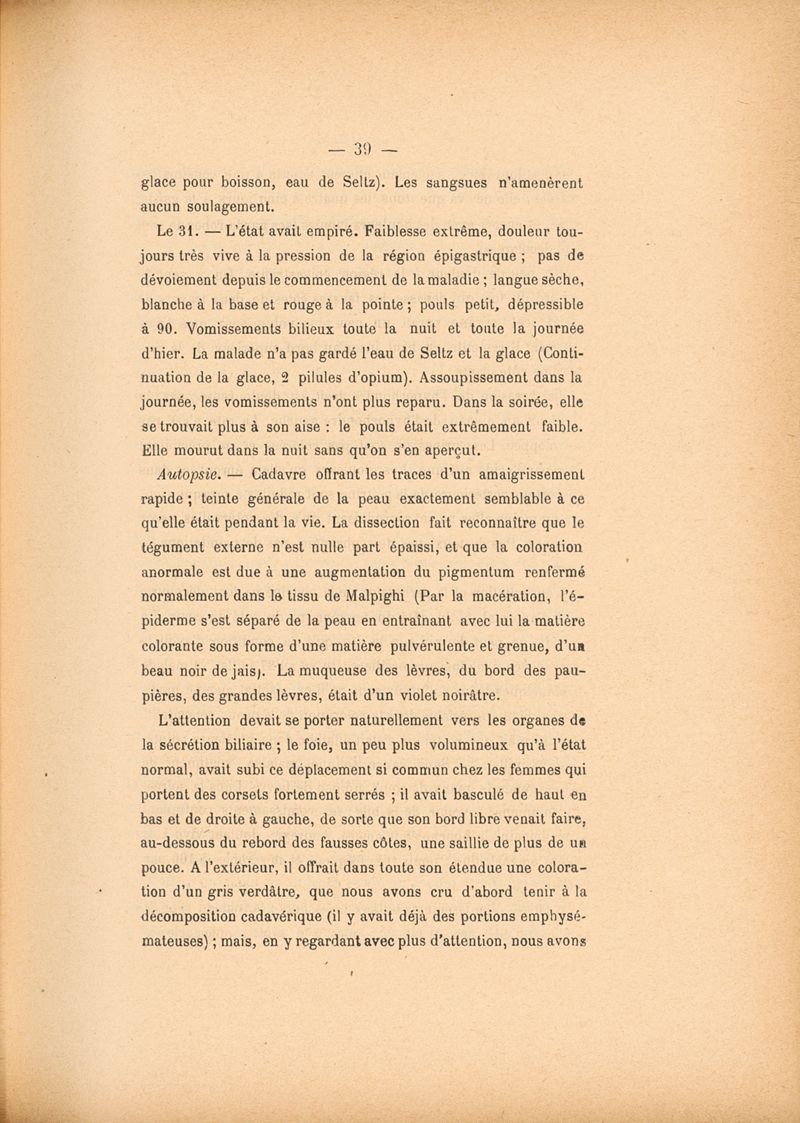 — 39 —

glace pour boisson, eau de Seltz). Les sangsues n'amenèrent aucun soulagement.

Le 31. — L'état avait empiré. Faiblesse extrême, douleur toujours très vive à la pression de la région épigastrique ; pas de dévoiement depuis le commencement de la maladie ; langue sèche, blanche à la base et rouge à la pointe ; pouls petit, dépressible à 90. Vomissements bilieux toute la nuit et toute la journée d'hier. La malade n'a pas gardé l'eau de Seltz et la glace (Continuation de la glace, 2 pilules d'opium). Assoupissement dans la journée, les vomissements n'ont plus reparu. Dans la soirée, elle se trouvait plus à son aise : le pouls était extrêmement faible. Elle mourut dans la nuit sans qu'on s'en aperçut.

Autopsie. — Cadavre offrant les traces d'un amaigrissement rapide ; teinte générale de la peau exactement semblable à ce qu'elle était pendant la vie. La dissection fait reconnaître que le tégument externe n'est nulle part épaissi, et que la coloration anormale est due à une augmentation du pigmentum renfermé normalement dans le tissu de Malpighi (Par la macération, l'épiderme s'est séparé de la peau en entraînant avec lui la matière colorante sous forme d'une matière pulvérulente et grenue, d'un beau noir de jais). La muqueuse des lèvres, du bord des paupières, des grandes lèvres, était d'un violet noirâtre.

L'attention devait se porter naturellement vers les organes de la sécrétion biliaire ; le foie, un peu plus volumineux qu'à l'état normal, avait subi ce déplacement si commun chez les femmes qui portent des corsets fortement serrés ; il avait basculé de haut en bas et de droite à gauche, de sorte que son bord libre venait faire, au-dessous du rebord des fausses côtes, une saillie de plus de un pouce. A l'extérieur, il offrait dans toute son étendue une coloration d'un gris verdâtre, que nous avons cru d'abord tenir à la décomposition cadavérique (il y avait déjà des portions emphysémateuses) ; mais, en y regardant avec plus d'attention, nous avons